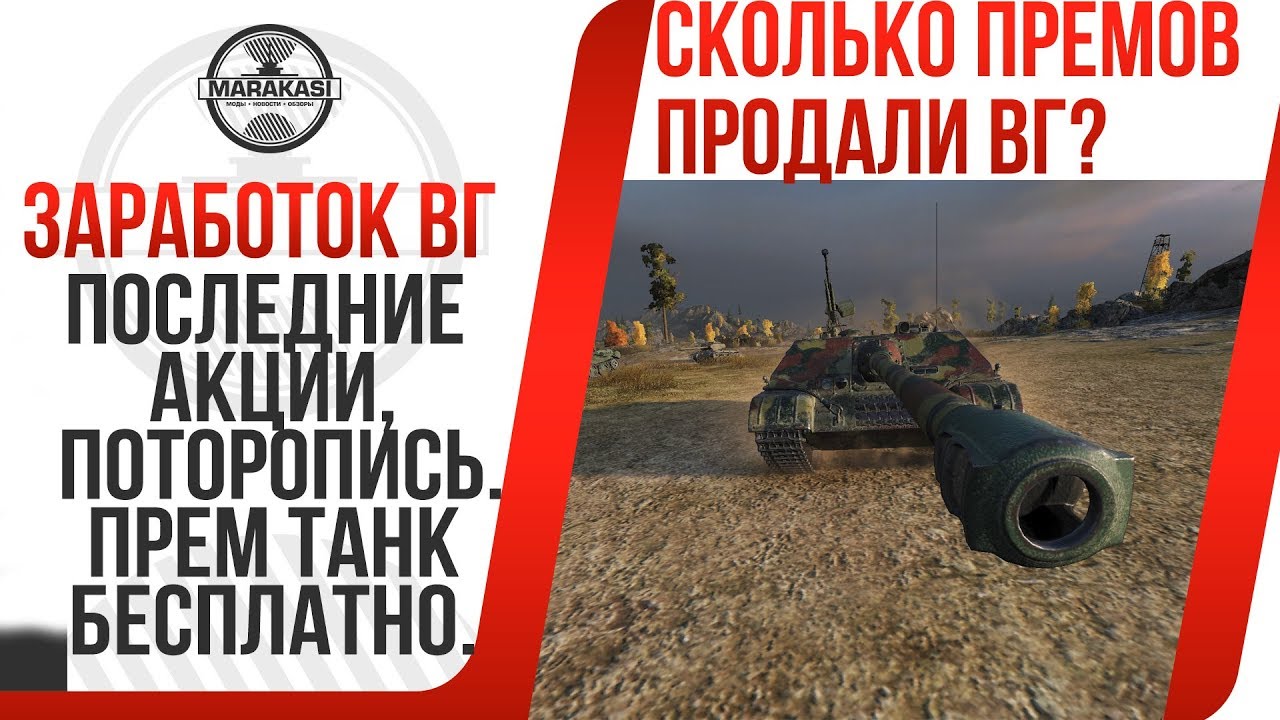 MARAKASI
МОДЫ • НОВОСТИ • ОБЗОРЫ

ЗАРАБОТОК ВГ
ПОСЛЕДНИЕ АКЦИИ, ПОТОРОПИСЬ. ПРЕМ ТАНК БЕСПЛАТНО.

СКОЛЬКО ПРЕМОВ ПРОДАЛИ ВГ?